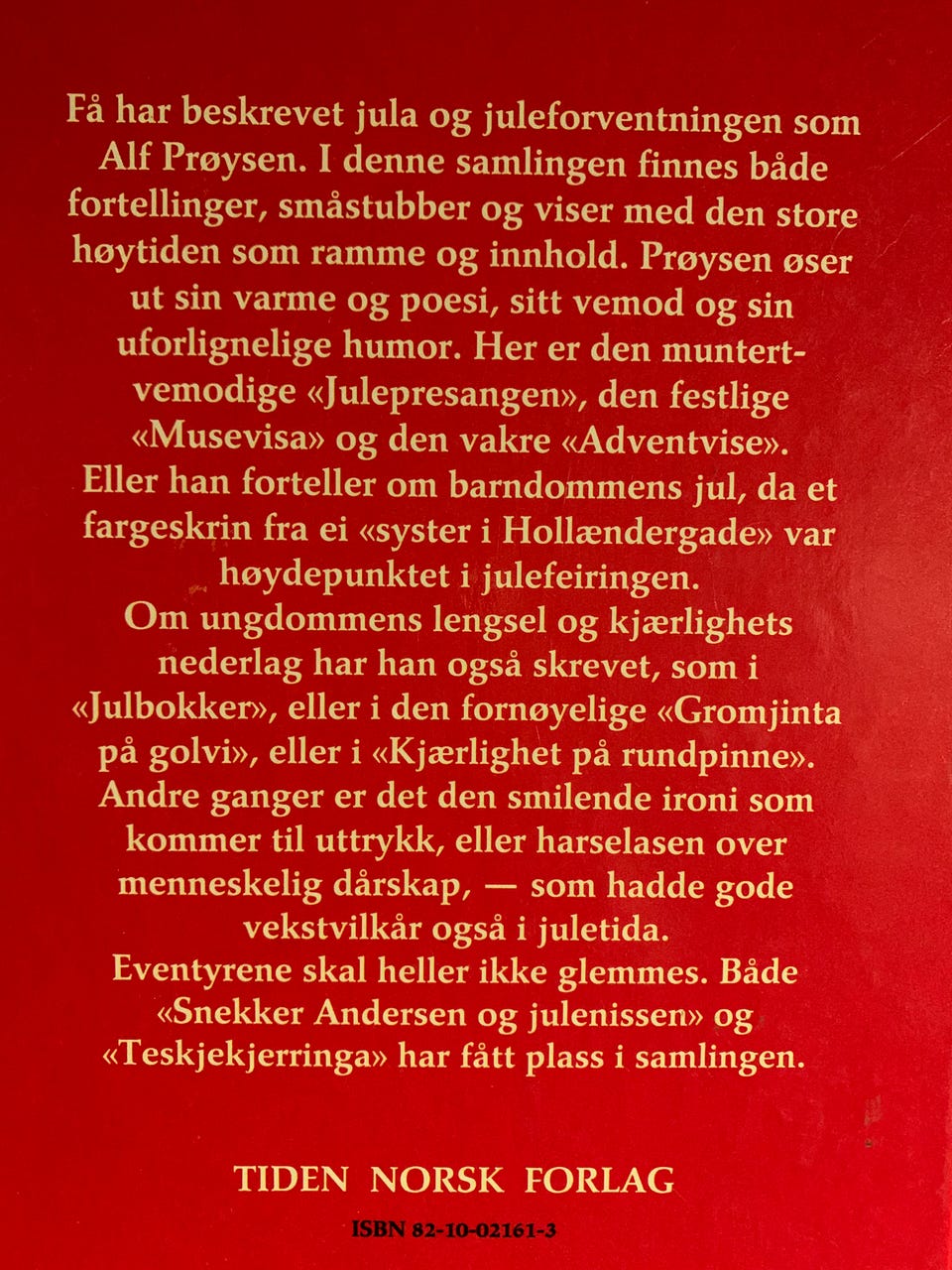 Få har beskrevet jula og juleforventningen som Alf Prøysen. I denne samlingen finnes både fortellinger, småstubber og viser med den store høytiden som ramme og innhold. Prøysen øser ut sin varme og poesi, sitt vemod og sin uforlignelige humor. Her er den muntert-vemodige «Julepresangen», den festlige «Musevisa» og den vakre «Adventvise».
Eller han forteller om barndommens jul, da et fargeskrin fra ei «syster i Hollændergade» var høydepunktet i julefeiringen.
Om ungdommens lengsel og kjærlighets nederlag har han også skrevet, som i «Julbokker», eller i den fornøyelige «Gromjinta på golvi», eller i «Kjærlighet på rundpinne».
Andre ganger er det den smilende ironi som kommer til uttrykk, eller harselasen over menneskelig dårskap, — som hadde gode vekstvilkår også i juletida.
Eventyrene skal heller ikke glemmes. Både «Snekker Andersen og julenissen» og «Teskjekjerringa» har fått plass i samlingen.

TIDEN NORSK FORLAG

ISBN 82-10-02161-3